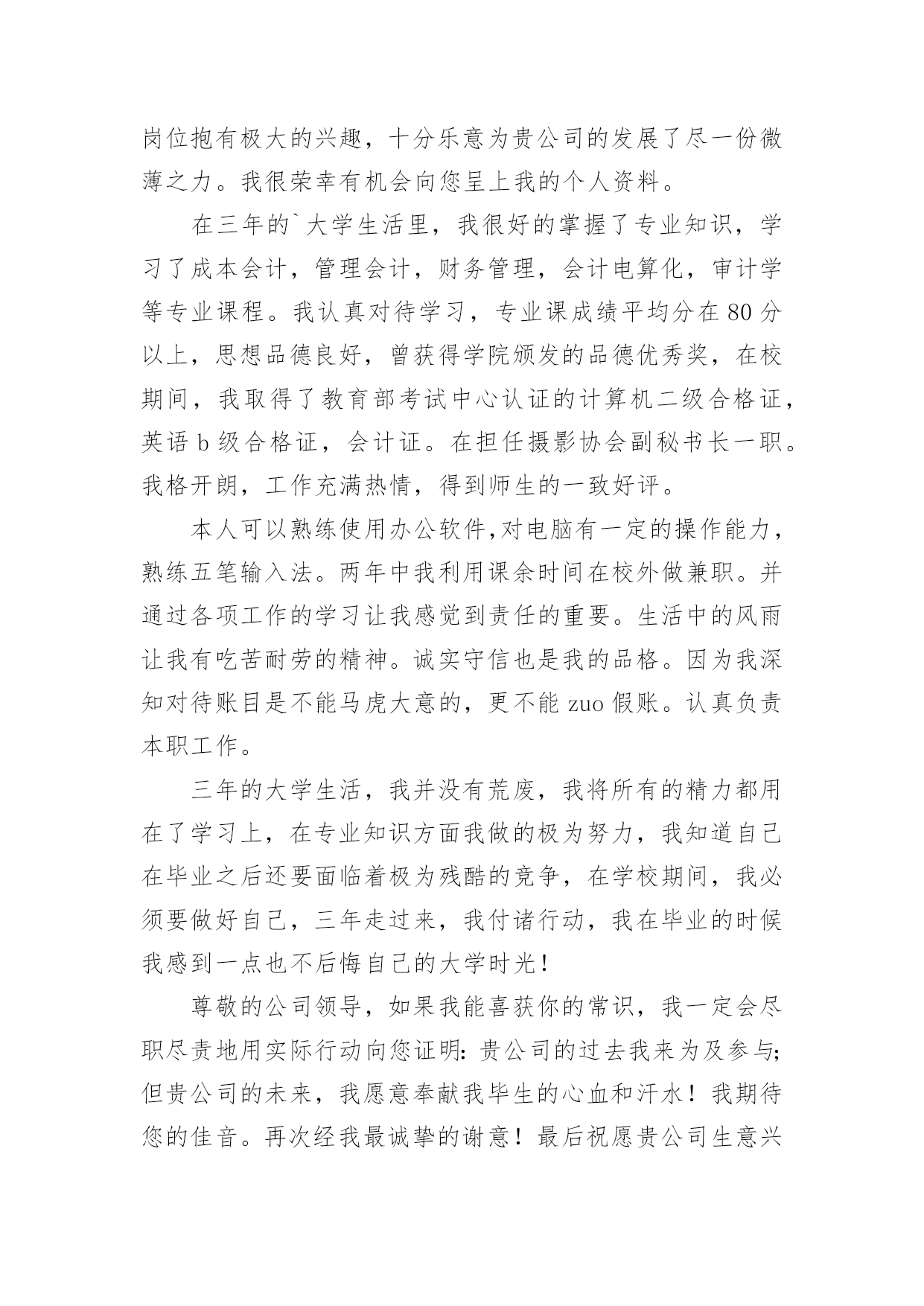 岗位抱有极大的兴趣，十分乐意为贵公司的发展了尽一份微薄之力。我很荣幸有机会向您呈上我的个人资料。

在三年的`大学生活里，我很好的掌握了专业知识，学习了成本会计，管理会计，财务管理，会计电算化，审计学等专业课程。我认真对待学习，专业课成绩平均分在80分以上，思想品德良好，曾获得学院颁发的品德优秀奖，在校期间，我取得了教育部考试中心认证的计算机二级合格证，英语b级合格证，会计证。在担任摄影协会副秘书长一职。我格开朗，工作充满热情，得到师生的一致好评。

本人可以熟练使用办公软件,对电脑有一定的操作能力，熟练五笔输入法。两年中我利用课余时间在校外做兼职。并通过各项工作的学习让我感觉到责任的重要。生活中的风雨让我有吃苦耐劳的精神。诚实守信也是我的品格。因为我深知对待账目是不能马虎大意的，更不能zuo假账。认真负责本职工作。

三年的大学生活，我并没有荒废，我将所有的精力都用在了学习上，在专业知识方面我做的极为努力，我知道自己在毕业之后还要面临着极为残酷的竞争，在学校期间，我必须要做好自己，三年走过来，我付诸行动，我在毕业的时候我感到一点也不后悔自己的大学时光！

尊敬的公司领导，如果我能喜获你的常识，我一定会尽职尽责地用实际行动向您证明：贵公司的过去我来为及参与；但贵公司的未来，我愿意奉献我毕生的心血和汗水！我期待您的佳音。再次经我最诚挚的谢意！最后祝愿贵公司生意兴